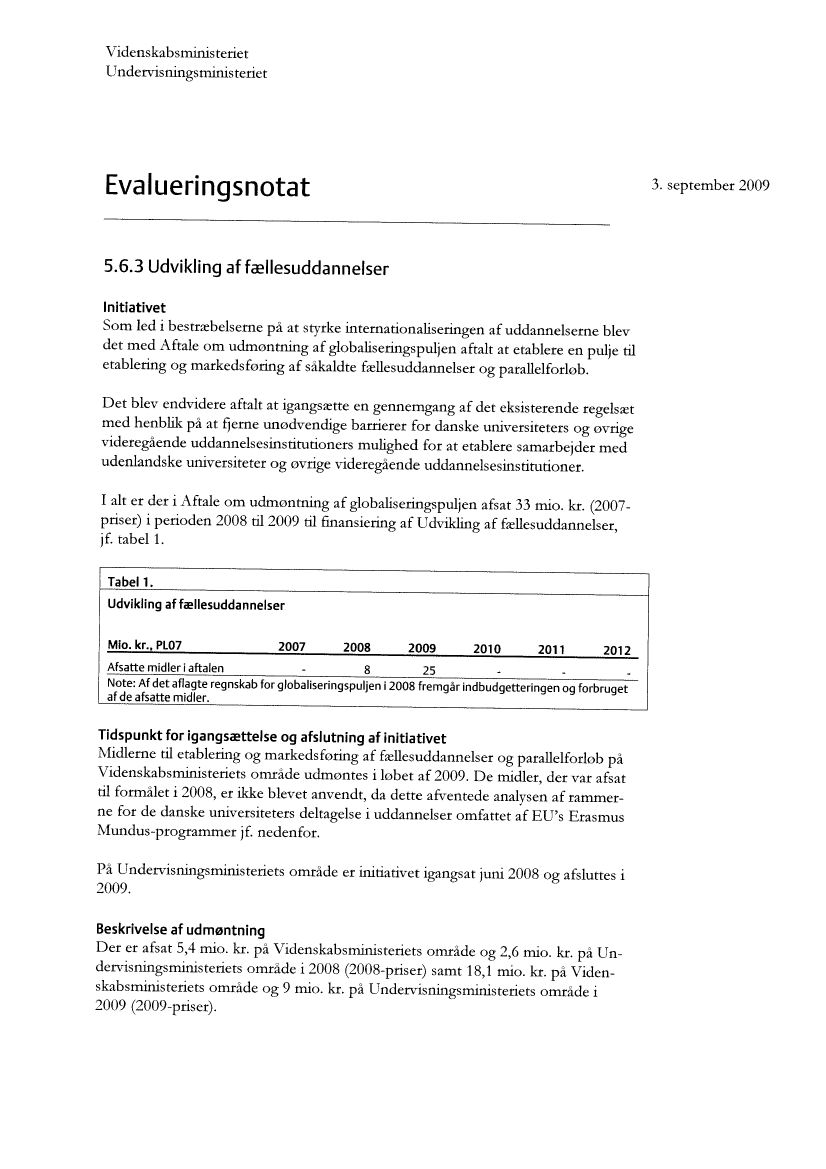 Videnskabsministeriet
Undervisningsministeriet

Evalueringsnotat

3. september 2009

5.6.3 Udvikling af fællesuddannelser

Initiativet
Som led i bestræbelserne på at styrke internationaliseringen af uddannelserne blev det med Aftale om udmøntning af globaliseringspuljen aftalt at etablere en pulje til etablering og markedsføring af såkaldte fællesuddannelser og parallelforløb.

Det blev endvidere aftalt at igangsætte en gennemgang af det eksisterende regelsæt med henblik på at fjerne unødvendige barrierer for danske universiteters og øvrige videregående uddannelsesinstitutioners mulighed for at etablere samarbejder med udenlandske universiteter og øvrige videregående uddannelsesinstitutioner.

I alt er der i Aftale om udmøntning af globaliseringspuljen afsat 33 mio. kr. (2007-priser) i perioden 2008 til 2009 til finansiering af Udvikling af fællesuddannelser, jf. tabel 1.

Tabel 1.
Udvikling af fællesuddannelser

| Mio. kr., PL07 | 2007 | 2008 | 2009 | 2010 | 2011 | 2012 |
|---|---|---|---|---|---|---|
| Afsatte midler i aftalen | - | 8 | 25 | - | - | - |

Note: Af det aflagte regnskab for globaliseringspuljen i 2008 fremgår indbudgetteringen og forbruget af de afsatte midler.

Tidspunkt for igangsættelse og afslutning af initiativet
Midlerne til etablering og markedsføring af fællesuddannelser og parallelforløb på Videnskabsministeriets område udmøntes i løbet af 2009. De midler, der var afsat til formålet i 2008, er ikke blevet anvendt, da dette afventede analysen af rammerne for de danske universiteters deltagelse i uddannelser omfattet af EU's Erasmus Mundus-programmer jf. nedenfor.

På Undervisningsministeriets område er initiativet igangsat juni 2008 og afsluttes i 2009.

Beskrivelse af udmøntning
Der er afsat 5,4 mio. kr. på Videnskabsministeriets område og 2,6 mio. kr. på Undervisningsministeriets område i 2008 (2008-priser) samt 18,1 mio. kr. på Videnskabsministeriets område og 9 mio. kr. på Undervisningsministeriets område i 2009 (2009-priser).